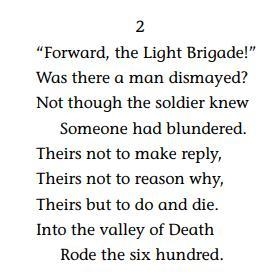 2

“Forward, the Light Brigade!”
Was there a man dismayed?
Not though the soldier knew
Someone had blundered.
Theirs not to make reply,
Theirs not to reason why,
Theirs but to do and die.
Into the valley of Death
Rode the six hundred.